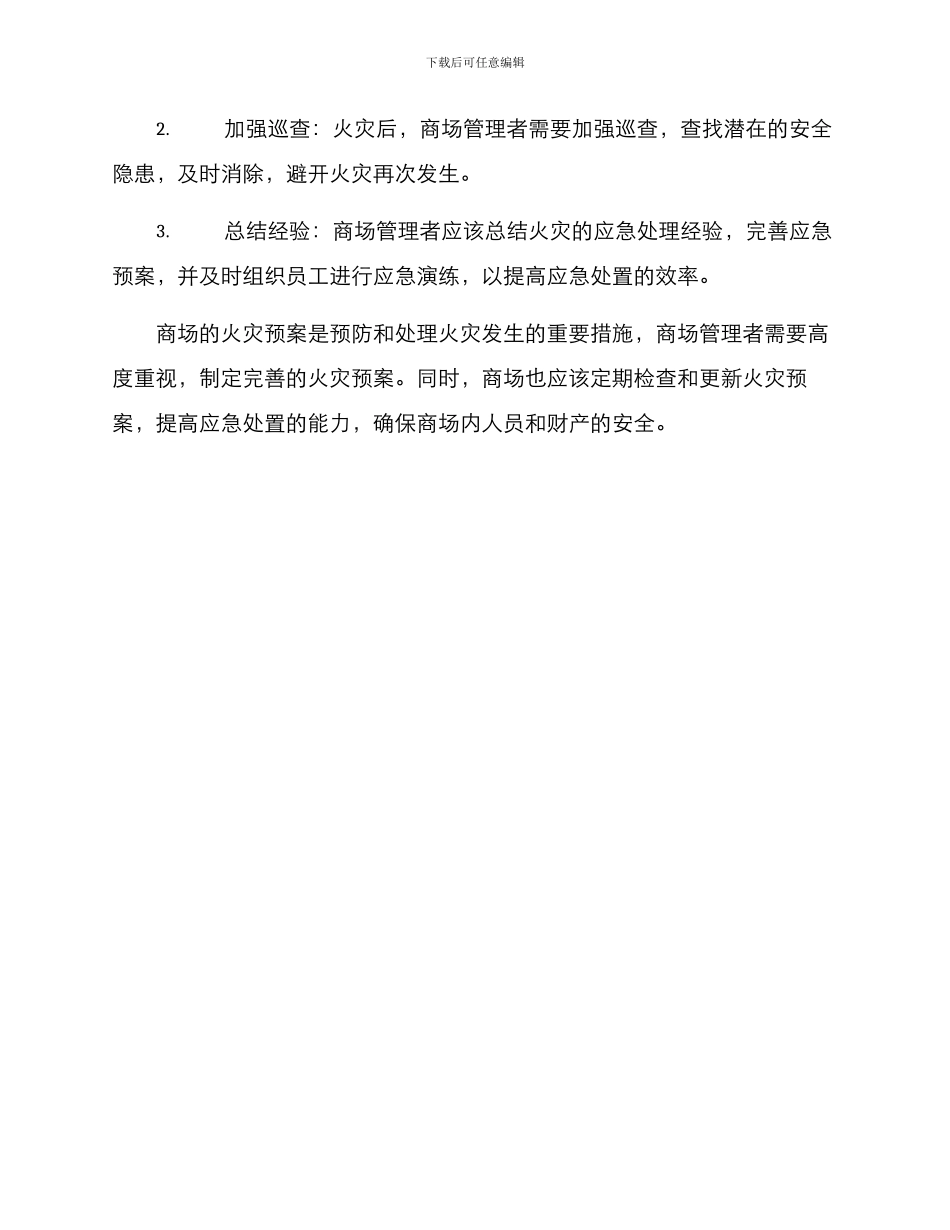 下载后可任意编辑

2. 加强巡查：火灾后，商场管理者需要加强巡查，查找潜在的安全隐患，及时消除，避开火灾再次发生。

3. 总结经验：商场管理者应该总结火灾的应急处理经验，完善应急预案，并及时组织员工进行应急演练，以提高应急处置的效率。

商场的火灾预案是预防和处理火灾发生的重要措施，商场管理者需要高度重视，制定完善的火灾预案。同时，商场也应该定期检查和更新火灾预案，提高应急处置的能力，确保商场内人员和财产的安全。